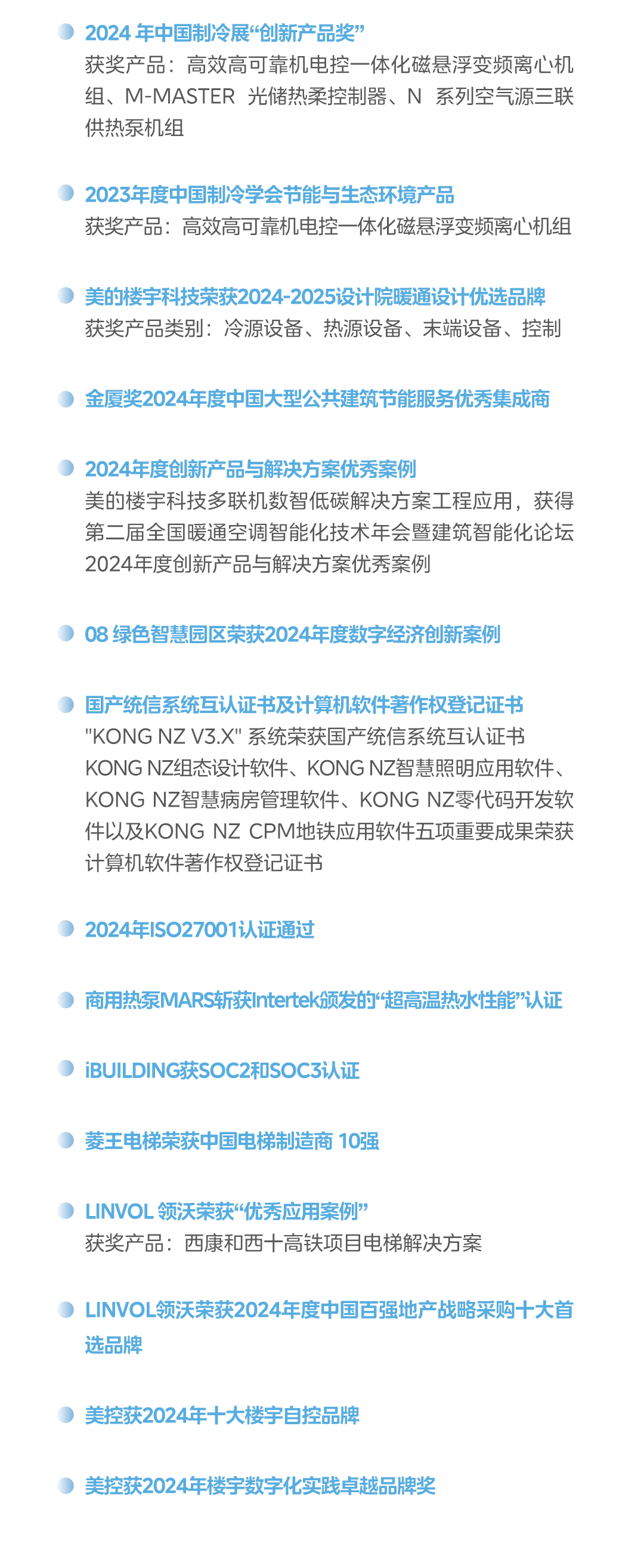 2024 年中国制冷展“创新产品奖”
获奖产品：高效高可靠机电控一体化磁悬浮变频离心机组、M-MASTER 光储热柔控制器、N 系列空气源三联供热泵机组

2023年度中国制冷学会节能与生态环境产品
获奖产品：高效高可靠机电控一体化磁悬浮变频离心机组

美的楼宇科技荣获2024-2025设计院暖通设计优选品牌
获奖产品类别：冷源设备、热源设备、末端设备、控制

金厦奖2024年度中国大型公共建筑节能服务优秀集成商

2024年度创新产品与解决方案优秀案例
美的楼宇科技多联机数智低碳解决方案工程应用，获得第二届全国暖通空调智能化技术年会暨建筑智能化论坛2024年度创新产品与解决方案优秀案例

08 绿色智慧园区荣获2024年度数字经济创新案例

国产统信系统互认证书及计算机软件著作权登记证书
"KONG NZ V3.X" 系统荣获国产统信系统互认证书
KONG NZ组态设计软件、KONG NZ智慧照明应用软件、KONG NZ智慧病房管理软件、KONG NZ零代码开发软件以及KONG NZ CPM地铁应用软件五项重要成果荣获计算机软件著作权登记证书

2024年ISO27001认证通过

商用热泵MARS斩获Intertek颁发的“超高温热水性能”认证

iBUILDING获SOC2和SOC3认证

菱王电梯荣获中国电梯制造商 10强

LINVOL 领沃荣获“优秀应用案例”
获奖产品：西康和西十高铁项目电梯解决方案

LINVOL领沃荣获2024年度中国百强地产战略采购十大首选品牌

美控获2024年十大楼宇自控品牌

美控获2024年楼宇数字化实践卓越品牌奖